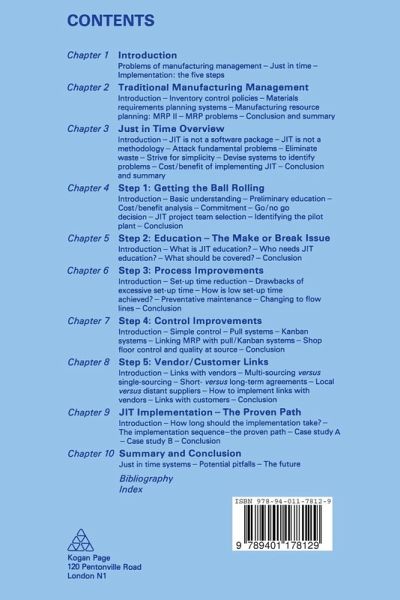 CONTENTS

Chapter 1 Introduction
Problems of manufacturing management – Just in time – Implementation: the five steps

Chapter 2 Traditional Manufacturing Management
Introduction – Inventory control policies – Materials requirements planning systems – Manufacturing resource planning: MRP II – MRP problems – Conclusion and summary

Chapter 3 Just in Time Overview
Introduction – JIT is not a software package – JIT is not a methodology – Attack fundamental problems – Eliminate waste – Strive for simplicity – Devise systems to identify problems – Cost/benefit of implementing JIT – Conclusion and summary

Chapter 4 Step 1: Getting the Ball Rolling
Introduction – Basic understanding – Preliminary education – Cost/benefit analysis – Commitment – Go/no go decision – JIT project team selection – Identifying the pilot plant – Conclusion

Chapter 5 Step 2: Education – The Make or Break Issue
Introduction – What is JIT education? – Who needs JIT education? – What should be covered? – Conclusion

Chapter 6 Step 3: Process Improvements
Introduction – Set-up time reduction – Drawbacks of excessive set-up time – How is low set-up time achieved? – Preventative maintenance – Changing to flow lines – Conclusion

Chapter 7 Step 4: Control Improvements
Introduction – Simple control – Pull systems – Kanban systems – Linking MRP with pull/Kanban systems – Shop floor control and quality at source – Conclusion

Chapter 8 Step 5: Vendor/Customer Links
Introduction – Links with vendors – Multi-sourcing versus single-sourcing – Short- versus long-term agreements – Local versus distant suppliers – How to implement links with vendors – Links with customers – Conclusion

Chapter 9 JIT Implementation – The Proven Path
Introduction – How long should the implementation take? – The implementation sequence–the proven path – Case study A – Case study B – Conclusion

Chapter 10 Summary and Conclusion
Just in time systems – Potential pitfalls – The future

Bibliography
Index

ISBN 978-94-011-7812-9

9 789401 178129

Kogan Page
120 Pentonville Road
London N1